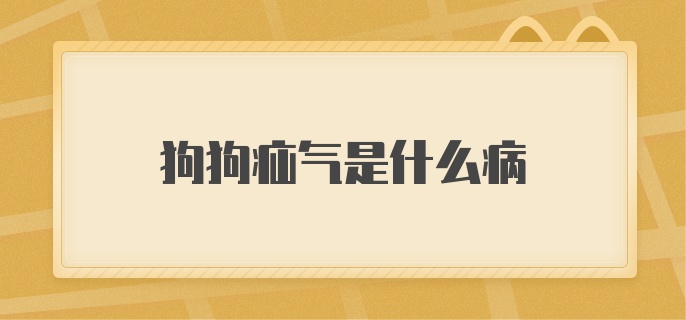 狗狗疝气是什么病